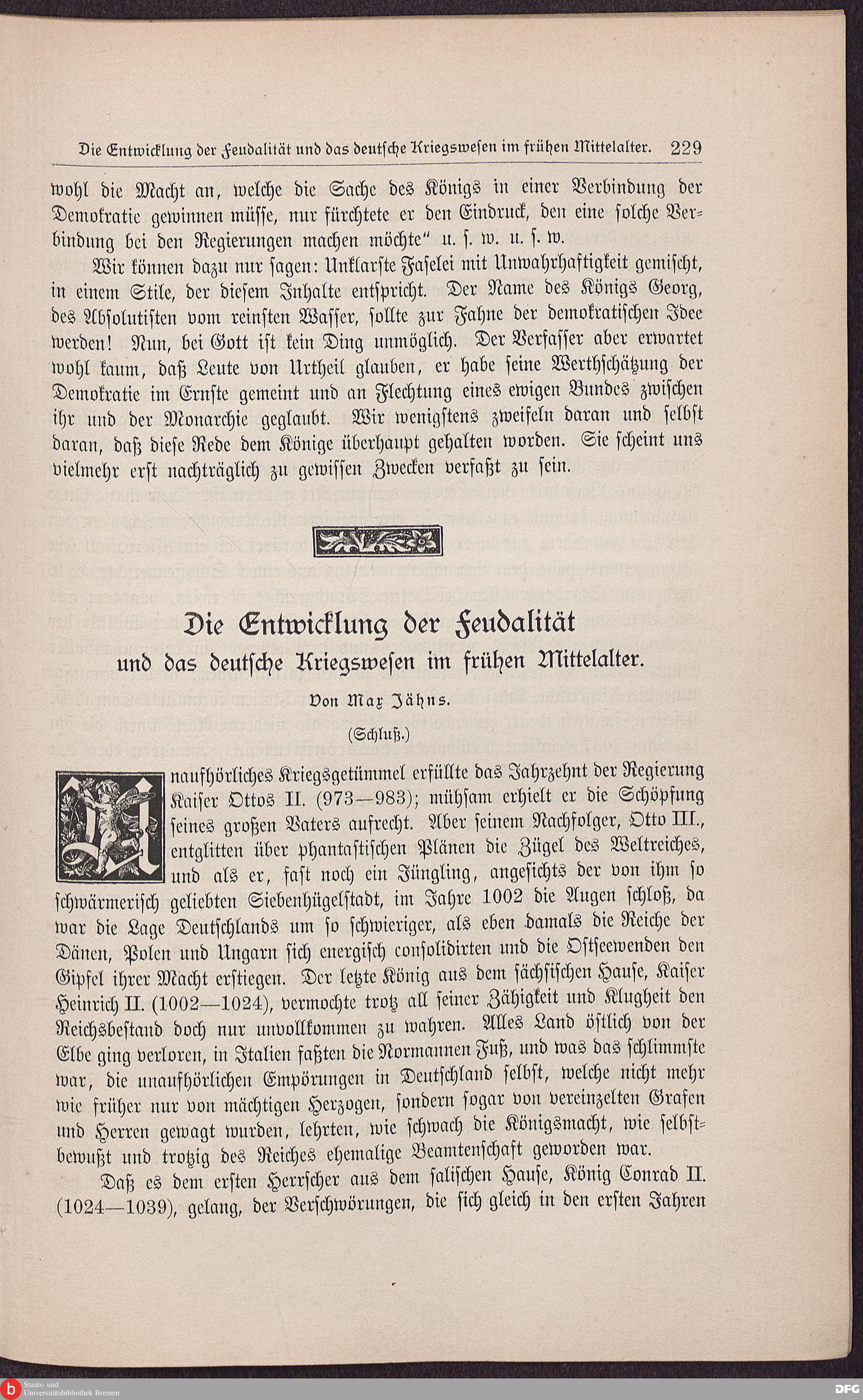 Die Entwicklung der Feudalität und das deutsche Kriegswesen im frühen Mittelalter. 229

wohl die Macht an, welche die Sache des Königs in einer Verbindung der Demokratie gewinnen müsse, nur fürchtete er den Eindruck, den eine solche Verbindung bei den Regierungen machen möchte" u. s. w. u. s. w.

Wir können dazu nur sagen: Unklarste Faselei mit Unwahrhaftigkeit gemischt, in einem Stile, der diesem Inhalte entspricht. Der Name des Königs Georg, des Absolutisten vom reinsten Wasser, sollte zur Fahne der demokratischen Idee werden! Nun, bei Gott ist kein Ding unmöglich. Der Verfasser aber erwartet wohl kaum, daß Leute von Urtheil glauben, er habe seine Werthschätzung der Demokratie im Ernste gemeint und an Flechtung eines ewigen Bundes zwischen ihr und der Monarchie geglaubt. Wir wenigstens zweifeln daran und selbst daran, daß diese Rede dem Könige überhaupt gehalten worden. Sie scheint uns vielmehr erst nachträglich zu gewissen Zwecken verfaßt zu sein.

Die Entwicklung der Feudalität
und das deutsche Kriegswesen im frühen Mittelalter.

Von Max Jähns.

(Schluß.)

Unaufhörliches Kriegsgetümmel erfüllte das Jahrzehnt der Regierung Kaiser Ottos II. (973—983); mühsam erhielt er die Schöpfung seines großen Vaters aufrecht. Aber seinem Nachfolger, Otto III., entglitten über phantastischen Plänen die Zügel des Weltreiches, und als er, fast noch ein Jüngling, angesichts der von ihm so schwärmerisch geliebten Siebenhügelstadt, im Jahre 1002 die Augen schloß, da war die Lage Deutschlands um so schwieriger, als eben damals die Reiche der Dänen, Polen und Ungarn sich energisch consolidirten und die Ostseewenden den Gipfel ihrer Macht erstiegen. Der letzte König aus dem sächsischen Hause, Kaiser Heinrich II. (1002—1024), vermochte trotz all seiner Zähigkeit und Klugheit den Reichsbestand doch nur unvollkommen zu wahren. Alles Land östlich von der Elbe ging verloren, in Italien faßten die Normannen Fuß, und was das schlimmste war, die unaufhörlichen Empörungen in Deutschland selbst, welche nicht mehr wie früher nur von mächtigen Herzogen, sondern sogar von vereinzelten Grafen und Herren gewagt wurden, lehrten, wie schwach die Königsmacht, wie selbstbewußt und trotzig des Reiches ehemalige Beamtenschaft geworden war.

Daß es dem ersten Herrscher aus dem salischen Hause, König Conrad II. (1024—1039), gelang, der Verschwörungen, die sich gleich in den ersten Jahren

Staats- und Universitätsbibliothek Bremen
DFG